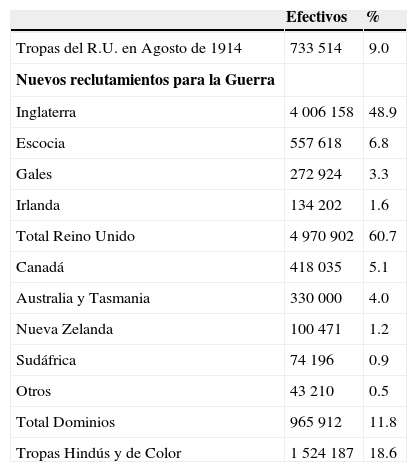 | | Efectivos | % |
|---|---|---|
| Tropas del R.U. en Agosto de 1914 | 733 514 | 9.0 |
| **Nuevos reclutamientos para la Guerra** | | |
| Inglaterra | 4 006 158 | 48.9 |
| Escocia | 557 618 | 6.8 |
| Gales | 272 924 | 3.3 |
| Irlanda | 134 202 | 1.6 |
| Total Reino Unido | 4 970 902 | 60.7 |
| Canadá | 418 035 | 5.1 |
| Australia y Tasmania | 330 000 | 4.0 |
| Nueva Zelanda | 100 471 | 1.2 |
| Sudáfrica | 74 196 | 0.9 |
| Otros | 43 210 | 0.5 |
| Total Dominios | 965 912 | 11.8 |
| Tropas Hindús y de Color | 1 524 187 | 18.6 |